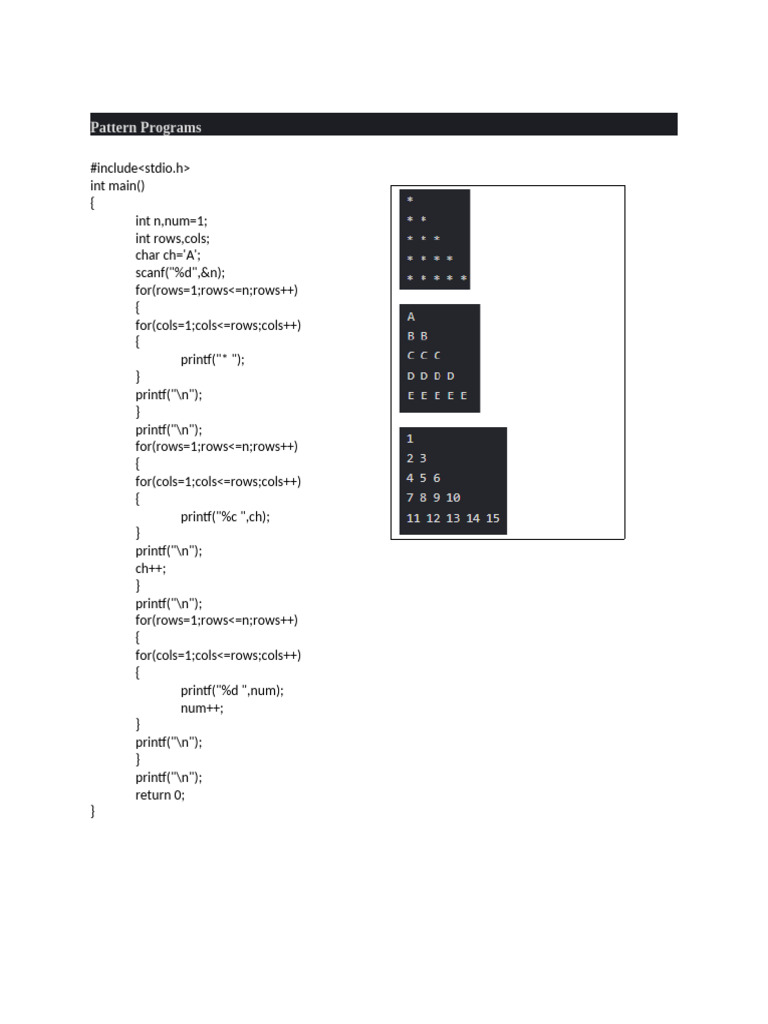 Pattern Programs

#include<stdio.h>
int main()
{
int n,num=1;
int rows,cols;
char ch='A';
scanf("%d",&n);
for(rows=1;rows<=n;rows++)
{
for(cols=1;cols<=rows;cols++)
{
printf("* ");
}
printf("\n");
}
printf("\n");
for(rows=1;rows<=n;rows++)
{
for(cols=1;cols<=rows;cols++)
{
printf("%c ",ch);
}
printf("\n");
ch++;
}
printf("\n");
for(rows=1;rows<=n;rows++)
{
for(cols=1;cols<=rows;cols++)
{
printf("%d ",num);
num++;
}
printf("\n");
}
printf("\n");
return 0;
}

*
* *
* * *
* * * *
* * * * *

A
B B
C C C
D D D D
E E E E E

1
2 3
4 5 6
7 8 9 10
11 12 13 14 15